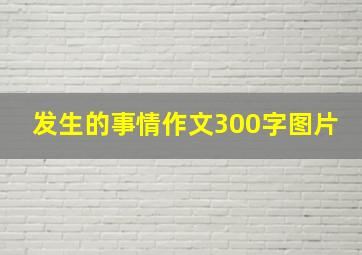 发生的事情作文300字图片